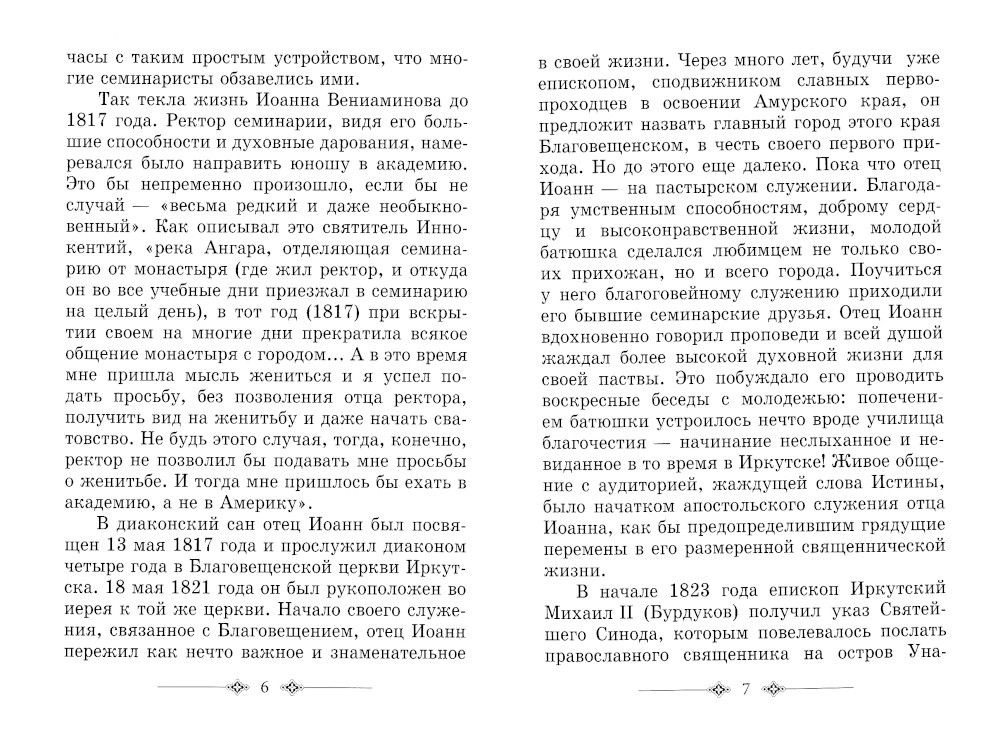 часы с таким простым устройством, что многие семинаристы обзавелись ими.

Так текла жизнь Иоанна Вениаминова до 1817 года. Ректор семинарии, видя его большие способности и духовные дарования, намеревался было направить юношу в академию. Это бы непременно произошло, если бы не случай — «весьма редкий и даже необыкновенный». Как описывал это святитель Иннокентий, «река Ангара, отделяющая семинарию от монастыря (где жил ректор, и откуда он во все учебные дни приезжал в семинарию на целый день), в тот год (1817) при вскрытии своем на многие дни прекратила всякое общение монастыря с городом... А в это время мне пришла мысль жениться и я успел подать просьбу, без позволения отца ректора, получить вид на женитьбу и даже начать сватовство. Не будь этого случая, тогда, конечно, ректор не позволил бы подавать мне просьбы о женитьбе. И тогда мне пришлось бы ехать в академию, а не в Америку».

В диаконский сан отец Иоанн был посвящен 13 мая 1817 года и прослужил диаконом четыре года в Благовещенской церкви Иркутска. 18 мая 1821 года он был рукоположен во иерея к той же церкви. Начало своего служения, связанное с Благовещением, отец Иоанн пережил как нечто важное и знаменательное

6

в своей жизни. Через много лет, будучи уже епископом, сподвижником славных первопроходцев в освоении Амурского края, он предложит назвать главный город этого края Благовещенском, в честь своего первого прихода. Но до этого еще далеко. Пока что отец Иоанн — на пастырском служении. Благодаря умственным способностям, доброму сердцу и высоконравственной жизни, молодой батюшка сделался любимцем не только своих прихожан, но и всего города. Поучиться у него благоговейному служению приходили его бывшие семинарские друзья. Отец Иоанн вдохновенно говорил проповеди и всей душой жаждал более высокой духовной жизни для своей паствы. Это побуждало его проводить воскресные беседы с молодежью: попечением батюшки устроилось нечто вроде училища благочестия — начинание неслыханное и невиданное в то время в Иркутске! Живое общение с аудиторией, жаждущей слова Истины, было начатком апостольского служения отца Иоанна, как бы предопределившим грядущие перемены в его размеренной священнической жизни.

В начале 1823 года епископ Иркутский Михаил II (Бурдуков) получил указ Святейшего Синода, которым повелевалось послать православного священника на остров Уна-

7